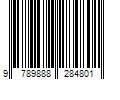 9 789888 284801